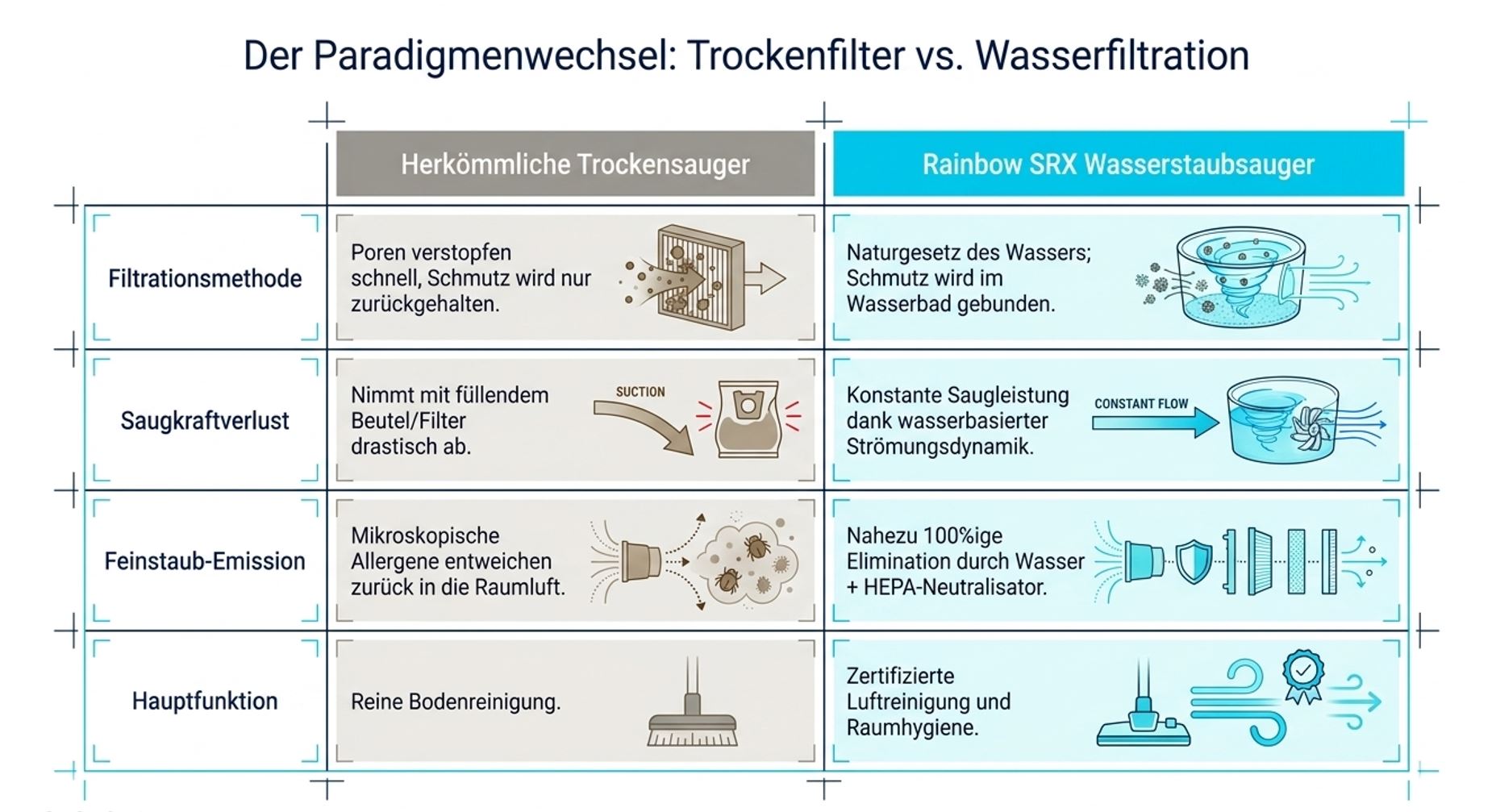 Der Paradigmenwechsel: Trockenfilter vs. Wasserfiltration

| | Herkömmliche Trockensauger | Rainbow SRX Wasserstaubsauger |
|---|---|---|
| Filtrationsmethode | Poren verstopfen schnell, Schmutz wird nur zurückgehalten. | Naturgesetz des Wassers; Schmutz wird im Wasserbad gebunden. |
| Saugkraftverlust | Nimmt mit füllendem Beutel/Filter drastisch ab. SUCTION | Konstante Saugleistung dank wasserbasierter Strömungsdynamik. CONSTANT FLOW |
| Feinstaub-Emission | Mikroskopische Allergene entweichen zurück in die Raumluft. | Nahezu 100%ige Elimination durch Wasser + HEPA-Neutralisator. |
| Hauptfunktion | Reine Bodenreinigung. | Zertifizierte Luftreinigung und Raumhygiene. |